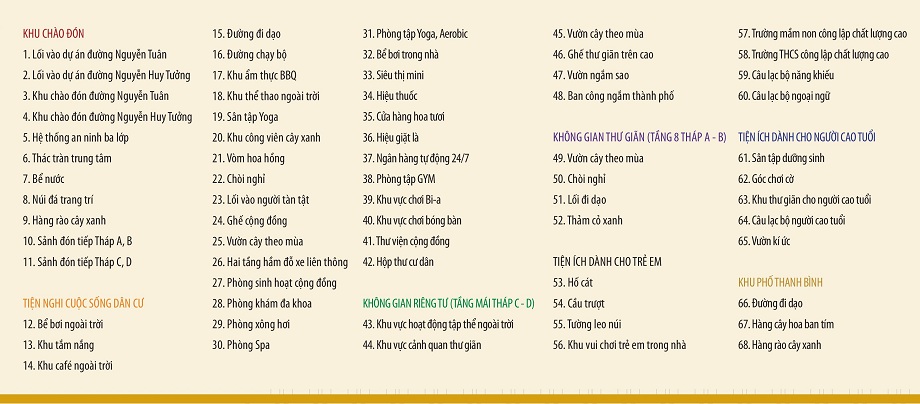 KHU CHÀO ĐÓN
1. Lối vào dự án đường Nguyễn Tuân
2. Lối vào dự án đường Nguyễn Huy Tưởng
3. Khu chào đón đường Nguyễn Tuân
4. Khu chào đón đường Nguyễn Huy Tưởng
5. Hệ thống an ninh ba lớp
6. Thác tràn trung tâm
7. Bể nước
8. Núi đá trang trí
9. Hàng rào cây xanh
10. Sảnh đón tiếp Tháp A, B
11. Sảnh đón tiếp Tháp C, D

TIỆN NGHI CUỘC SỐNG DÂN CƯ
12. Bể bơi ngoài trời
13. Khu tắm nắng
14. Khu café ngoài trời

15. Đường đi dạo
16. Đường chạy bộ
17. Khu ẩm thực BBQ
18. Khu thể thao ngoài trời
19. Sân tập Yoga
20. Khu công viên cây xanh
21. Vòm hoa hồng
22. Chòi nghỉ
23. Lối vào người tàn tật
24. Ghế cộng đồng
25. Vườn cây theo mùa
26. Hai tầng hầm đỗ xe liên thông
27. Phòng sinh hoạt cộng đồng
28. Phòng khám đa khoa
29. Phòng xông hơi
30. Phòng Spa

31. Phòng tập Yoga, Aerobic
32. Bể bơi trong nhà
33. Siêu thị mini
34. Hiệu thuốc
35. Cửa hàng hoa tươi
36. Hiệu giặt là
37. Ngân hàng tự động 24/7
38. Phòng tập GYM
39. Khu vực chơi Bi-a
40. Khu vực chơi bóng bàn
41. Thư viện cộng đồng
42. Hộp thư cư dân

KHÔNG GIAN RIÊNG TƯ (TẦNG MÁI THÁP C - D)
43. Khu vực hoạt động tập thể ngoài trời
44. Khu vực cảnh quan thư giãn

45. Vườn cây theo mùa
46. Ghế thư giãn trên cao
47. Vườn ngắm sao
48. Ban công ngắm thành phố

KHÔNG GIAN THƯ GIÃN (TẦNG 8 THÁP A - B)
49. Vườn cây theo mùa
50. Chòi nghỉ
51. Lối đi dạo
52. Thảm cỏ xanh

TIỆN ÍCH DÀNH CHO TRẺ EM
53. Hố cát
54. Cầu trượt
55. Tường leo núi
56. Khu vui chơi trẻ em trong nhà

57. Trường mầm non công lập chất lượng cao
58. Trường THCS công lập chất lượng cao
59. Câu lạc bộ năng khiếu
60. Câu lạc bộ ngoại ngữ

TIỆN ÍCH DÀNH CHO NGƯỜI CAO TUỔI
61. Sân tập dưỡng sinh
62. Góc chơi cờ
63. Khu thư giãn cho người cao tuổi
64. Câu lạc bộ người cao tuổi
65. Vườn kí ức

KHU PHỐ THANH BÌNH
66. Đường đi dạo
67. Hàng cây hoa ban tím
68. Hàng rào cây xanh